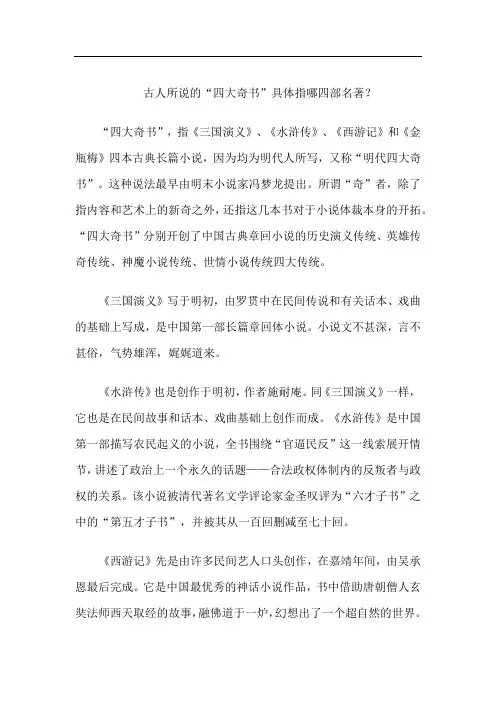 古人所说的“四大奇书”具体指哪四部名著？

“四大奇书”，指《三国演义》、《水浒传》、《西游记》和《金瓶梅》四本古典长篇小说，因为均为明代人所写，又称“明代四大奇书”。这种说法最早由明末小说家冯梦龙提出。所谓“奇”者，除了指内容和艺术上的新奇之外，还指这几本书对于小说体裁本身的开拓。“四大奇书”分别开创了中国古典章回小说的历史演义传统、英雄传奇传统、神魔小说传统、世情小说传统四大传统。

《三国演义》写于明初，由罗贯中在民间传说和有关话本、戏曲的基础上写成，是中国第一部长篇章回体小说。小说文不甚深，言不甚俗，气势雄浑，娓娓道来。

《水浒传》也是创作于明初，作者施耐庵。同《三国演义》一样，它也是在民间故事和话本、戏曲基础上创作而成。《水浒传》是中国第一部描写农民起义的小说，全书围绕“官逼民反”这一线索展开情节，讲述了政治上一个永久的话题——合法政权体制内的反叛者与政权的关系。该小说被清代著名文学评论家金圣叹评为“六才子书”之中的“第五才子书”，并被其从一百回删减至七十回。

《西游记》先是由许多民间艺人口头创作，在嘉靖年间，由吴承恩最后完成。它是中国最优秀的神话小说作品，书中借助唐朝僧人玄奘法师西天取经的故事，融佛道于一炉，幻想出了一个超自然的世界。